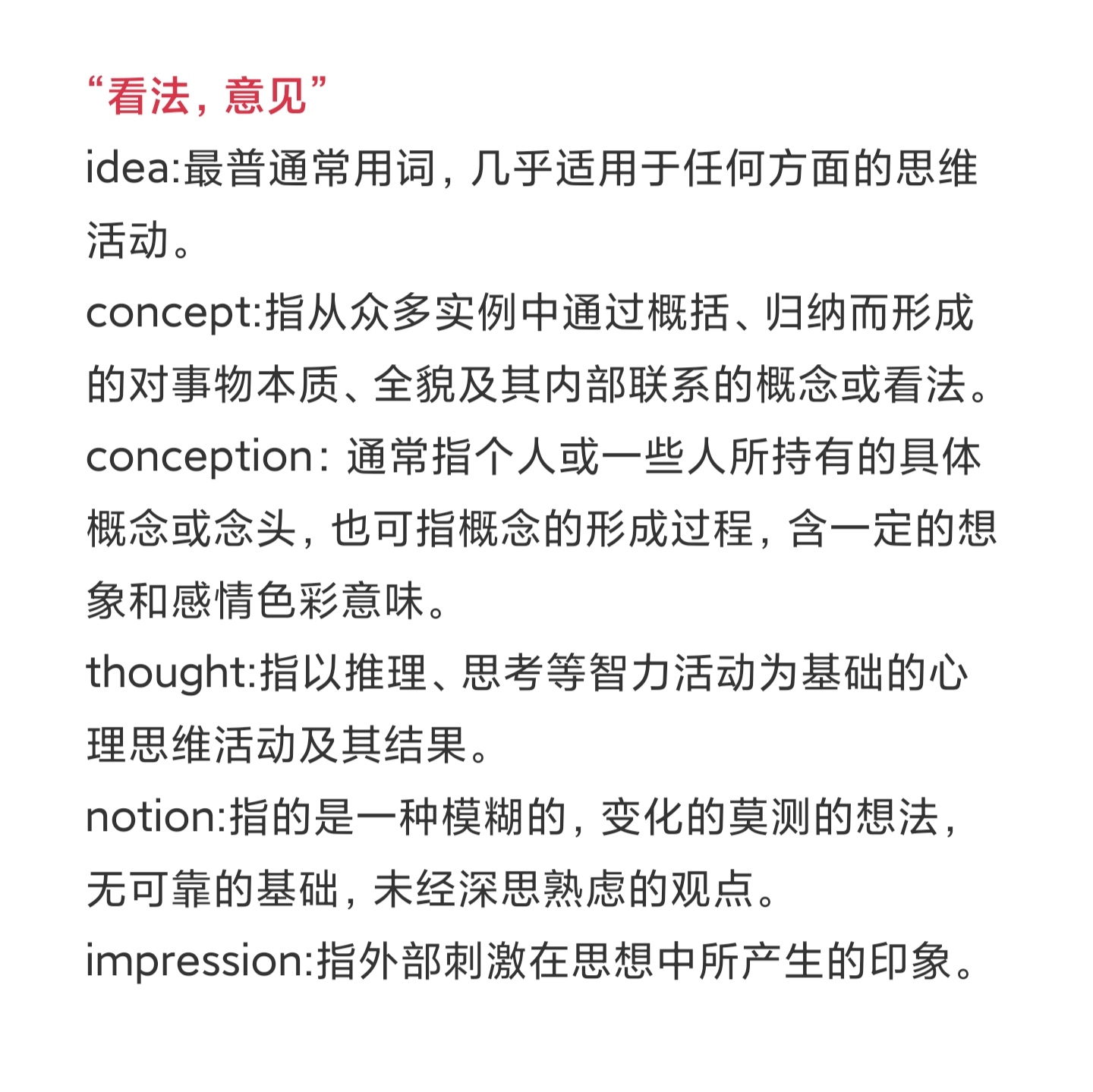 “看法，意见”

idea:最普通常用词，几乎适用于任何方面的思维活动。

concept:指从众多实例中通过概括、归纳而形成的对事物本质、全貌及其内部联系的概念或看法。

conception: 通常指个人或一些人所持有的具体概念或念头，也可指概念的形成过程，含一定的想象和感情色彩意味。

thought:指以推理、思考等智力活动为基础的心理思维活动及其结果。

notion:指的是一种模糊的，变化的莫测的想法，无可靠的基础，未经深思熟虑的观点。

impression:指外部刺激在思想中所产生的印象。